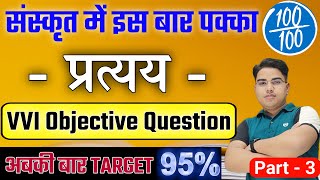 संस्कृत में इस बार पक्का $\frac{100}{100}$

- प्रत्यय -

VVI Objective Question

अबकी बार TARGET 95%

Part - 3